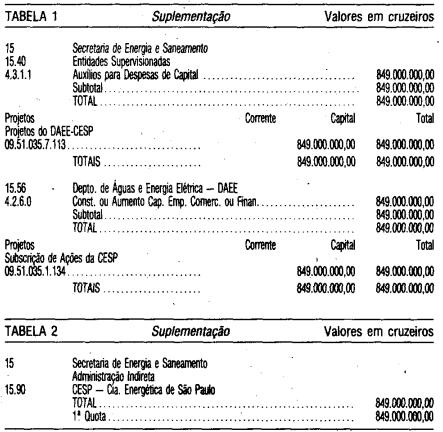 TABELA 1 Suplementação Valores em cruzeiros

15 Secretaria de Energia e Saneamento
15.40 Entidades Supervisionadas
4.3.1.1 Auxílios para Despesas de Capital 849.000.000,00
Subtotal 849.000.000,00
TOTAL 849.000.000,00

Projetos Corrente Capital Total
Projetos do DAEE-CESP
09.51.035.7.113 849.000.000,00 849.000.000,00
TOTAIS 849.000.000,00 849.000.000,00

15.56 Depto. de Águas e Energia Elétrica — DAEE
4.2.6.0 Const. ou Aumento Cap. Emp. Comerc. ou Finan. 849.000.000,00
Subtotal 849.000.000,00
TOTAL 849.000.000,00

Projetos Corrente Capital Total
Subscrição de Ações da CESP
09.51.035.1.134 849.000.000,00 849.000.000,00
TOTAIS 849.000.000,00 849.000.000,00

TABELA 2 Suplementação Valores em cruzeiros

15 Secretaria de Energia e Saneamento
Administração Indireta
15.90 CESP — Cia. Energética de São Paulo
TOTAL 849.000.000,00
1ª Quota 849.000.000,00